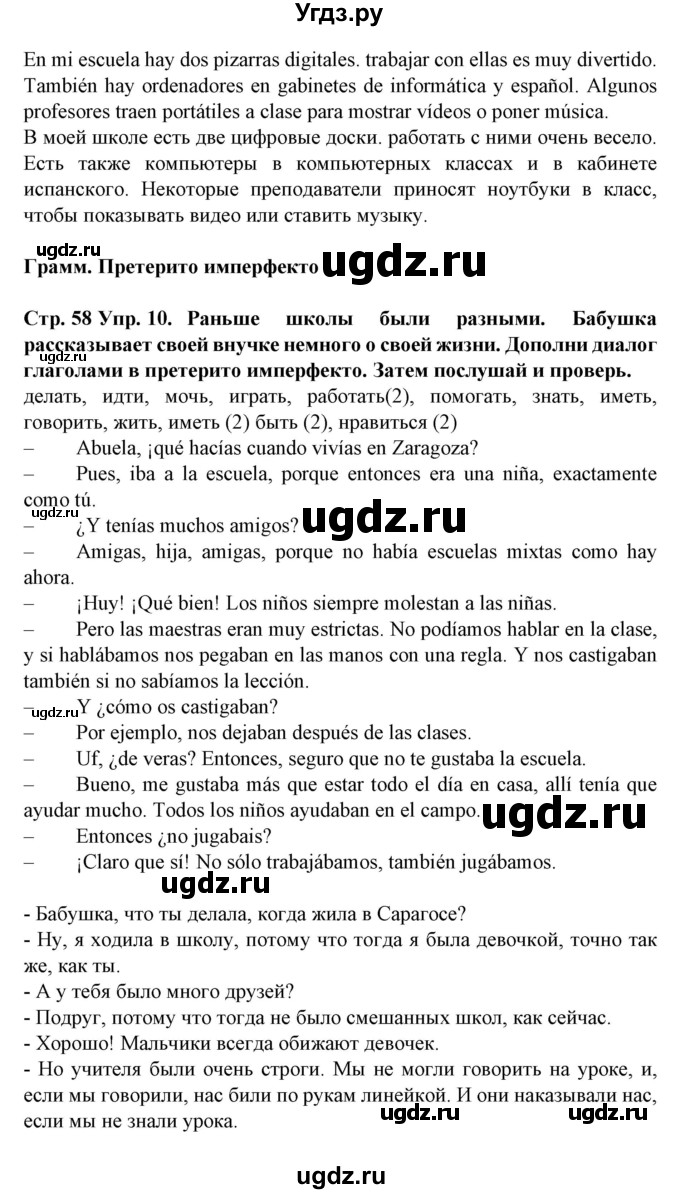 Угдз.ру

En mi escuela hay dos pizarras digitales. trabajar con ellas es muy divertido. También hay ordenadores en gabinetes de informática y español. Algunos profesores traen portátiles a clase para mostrar vídeos o poner música.
В моей школе есть две цифровые доски. работать с ними очень весело. Есть также компьютеры в компьютерных классах и в кабинете испанского. Некоторые преподаватели приносят ноутбуки в класс, чтобы показывать видео или ставить музыку.

ugdz.ru
Грамм. Претерито имперфекто ugdz.ru

Стр. 58 Упр. 10. Раньше школы были разными. Бабушка рассказывает своей внучке немного о своей жизни. Дополни диалог глаголами в претерито имперфекто. Затем послушай и проверь.
делать, идти, мочь, играть, работать(2), помогать, знать, иметь, говорить, жить, иметь (2) быть (2), нравиться (2)
– Abuela, ¡qué hacías cuando vivías en Zaragoza?
– Pues, iba a la escuela, porque entonces era una niña, exactamente como tú.
ugdz.ru
– ¿Y tenías muchos amigos? ugdz.ru
– Amigas, hija, amigas, porque no había escuelas mixtas como hay ahora.
– ¡Huy! ¡Qué bien! Los niños siempre molestan a las niñas.
– Pero las maestras eran muy estrictas. No podíamos hablar en la clase, y si hablábamos nos pegaban en las manos con una regla. Y nos castigaban también si no sabíamos la lección.
– ugdz.ru Y ¿cómo os castigaban?
– Por ejemplo, nos dejaban después de las clases.
– Uf, ¿de veras? Entonces, seguro que no te gustaba la escuela.
– Bueno, me gustaba más que estar todo el día en casa, allí tenía que ayudar mucho. Todos los niños ayudaban en el campo. ugdz.ru
– Entonces ¿no jugabais?
– ¡Claro que sí! No sólo trabajábamos, también jugábamos.
ugdz.ru

- Бабушка, что ты делала, когда жила в Сарагосе?
- Ну, я ходила в школу, потому что тогда я была девочкой, точно так же, как ты.
- А у тебя было много друзей?
- Подруг, потому что тогда не было смешанных школ, как сейчас.
- Хорошо! Мальчики всегда обижают девочек.
- Но учителя были очень строги. Мы не могли говорить на уроке, и, если мы говорили, нас били по рукам линейкой. И они наказывали нас, если мы не знали урока. ugdz.ru ugdz.ru

ugdz.ru